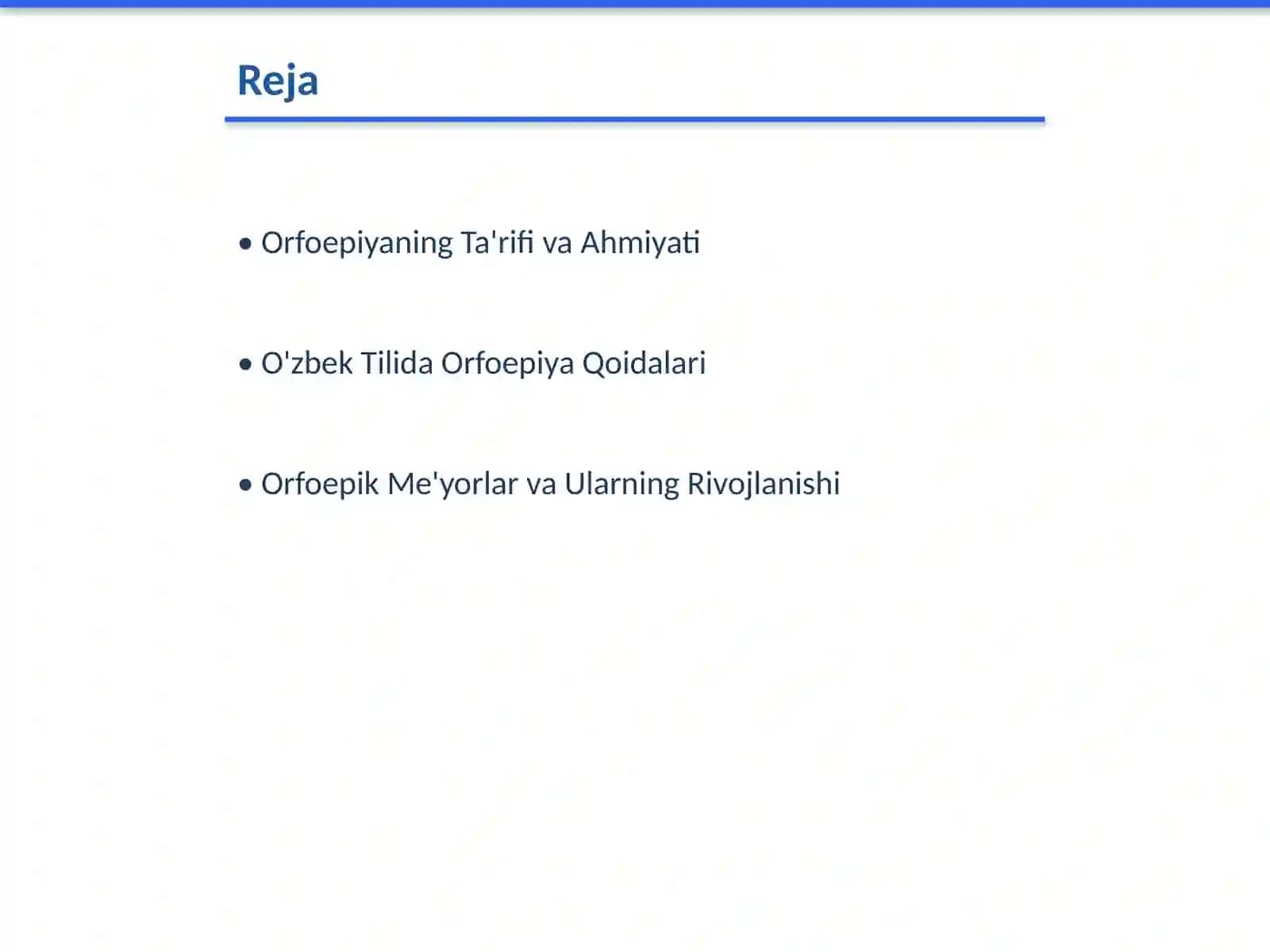 Reja

• Orfoepiyaning Ta'rifi va Ahmiyati

• O'zbek Tilida Orfoepiya Qoidalari

• Orfoepik Me'yorlar va Ularning Rivojlanishi